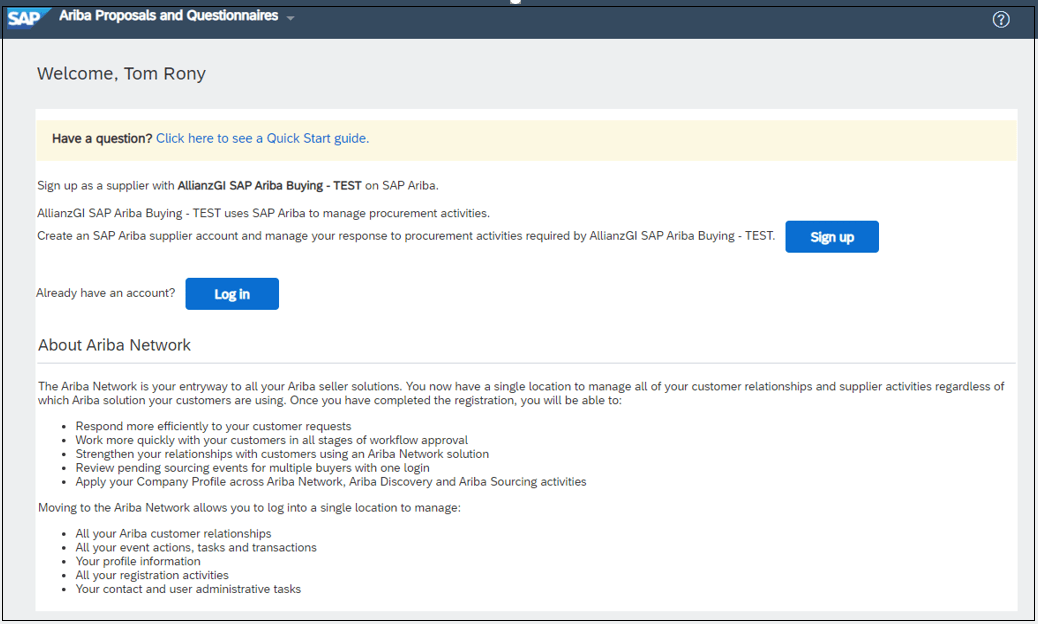 SAP Ariba Proposals and Questionnaires

Welcome, Tom Rony

Have a question? Click here to see a Quick Start guide.

Sign up as a supplier with AllianzGI SAP Ariba Buying - TEST on SAP Ariba.

AllianzGI SAP Ariba Buying - TEST uses SAP Ariba to manage procurement activities.
Create an SAP Ariba supplier account and manage your response to procurement activities required by AllianzGI SAP Ariba Buying - TEST.

Sign up

Already have an account?

Log in

About Ariba Network

The Ariba Network is your entryway to all your Ariba seller solutions. You now have a single location to manage all of your customer relationships and supplier activities regardless of which Ariba solution your customers are using. Once you have completed the registration, you will be able to:

- Respond more efficiently to your customer requests
- Work more quickly with your customers in all stages of workflow approval
- Strengthen your relationships with customers using an Ariba Network solution
- Review pending sourcing events for multiple buyers with one login
- Apply your Company Profile across Ariba Network, Ariba Discovery and Ariba Sourcing activities

Moving to the Ariba Network allows you to log into a single location to manage:

- All your Ariba customer relationships
- All your event actions, tasks and transactions
- Your profile information
- All your registration activities
- Your contact and user administrative tasks